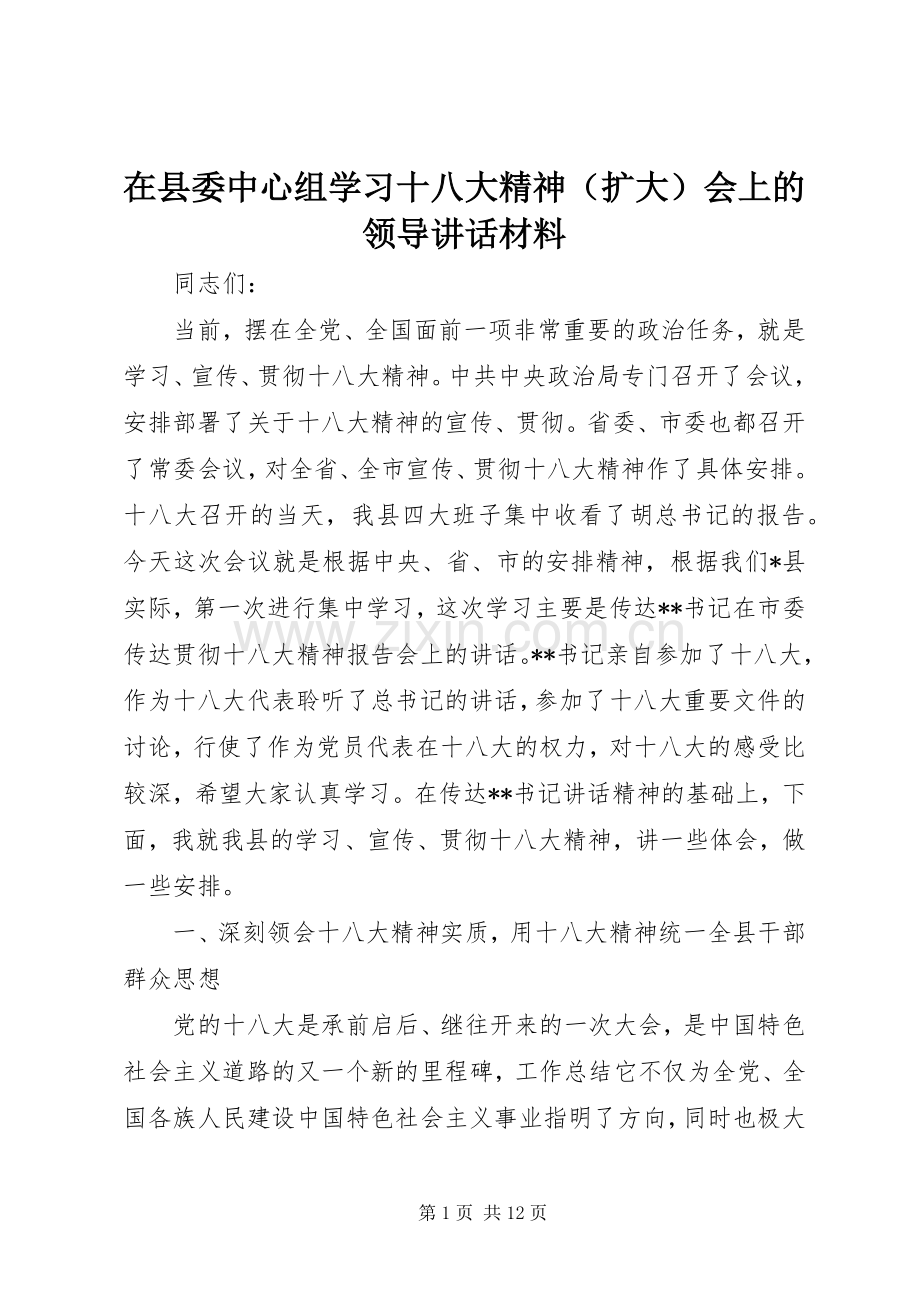 在县委中心组学习十八大精神（扩大）会上的领导讲话材料

同志们：

当前，摆在全党、全国面前一项非常重要的政治任务，就是学习、宣传、贯彻十八大精神。中共中央政治局专门召开了会议，安排部署了关于十八大精神的宣传、贯彻。省委、市委也都召开了常委会议，对全省、全市宣传、贯彻十八大精神作了具体安排。十八大召开的当天，我县四大班子集中收看了胡总书记的报告。今天这次会议就是根据中央、省、市的安排精神，根据我们*县实际，第一次进行集中学习，这次学习主要是传达**书记在市委传达贯彻十八大精神报告会上的讲话。**书记亲自参加了十八大，作为十八大代表聆听了总书记的讲话，参加了十八大重要文件的讨论，行使了作为党员代表在十八大的权力，对十八大的感受比较深，希望大家认真学习。在传达**书记讲话精神的基础上，下面，我就我县的学习、宣传、贯彻十八大精神，讲一些体会，做一些安排。

一、深刻领会十八大精神实质，用十八大精神统一全县干部群众思想

党的十八大是承前启后、继往开来的一次大会，是中国特色社会主义道路的又一个新的里程碑，工作总结它不仅为全党、全国各族人民建设中国特色社会主义事业指明了方向，同时也极大

第1页 共12页

www.zixin.com.cn